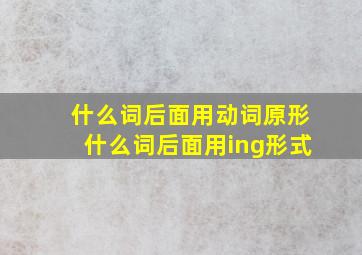 什么词后面用动词原形
什么词后面用ing形式